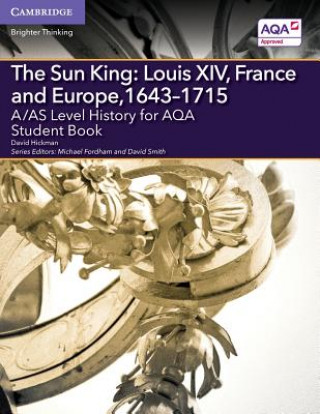 CAMBRIDGE
Brighter Thinking

AQA
Approved

The Sun King: Louis XIV, France and Europe,1643–1715
A/AS Level History for AQA
Student Book
David Hickman
Series Editors: Michael Fordham and David Smith